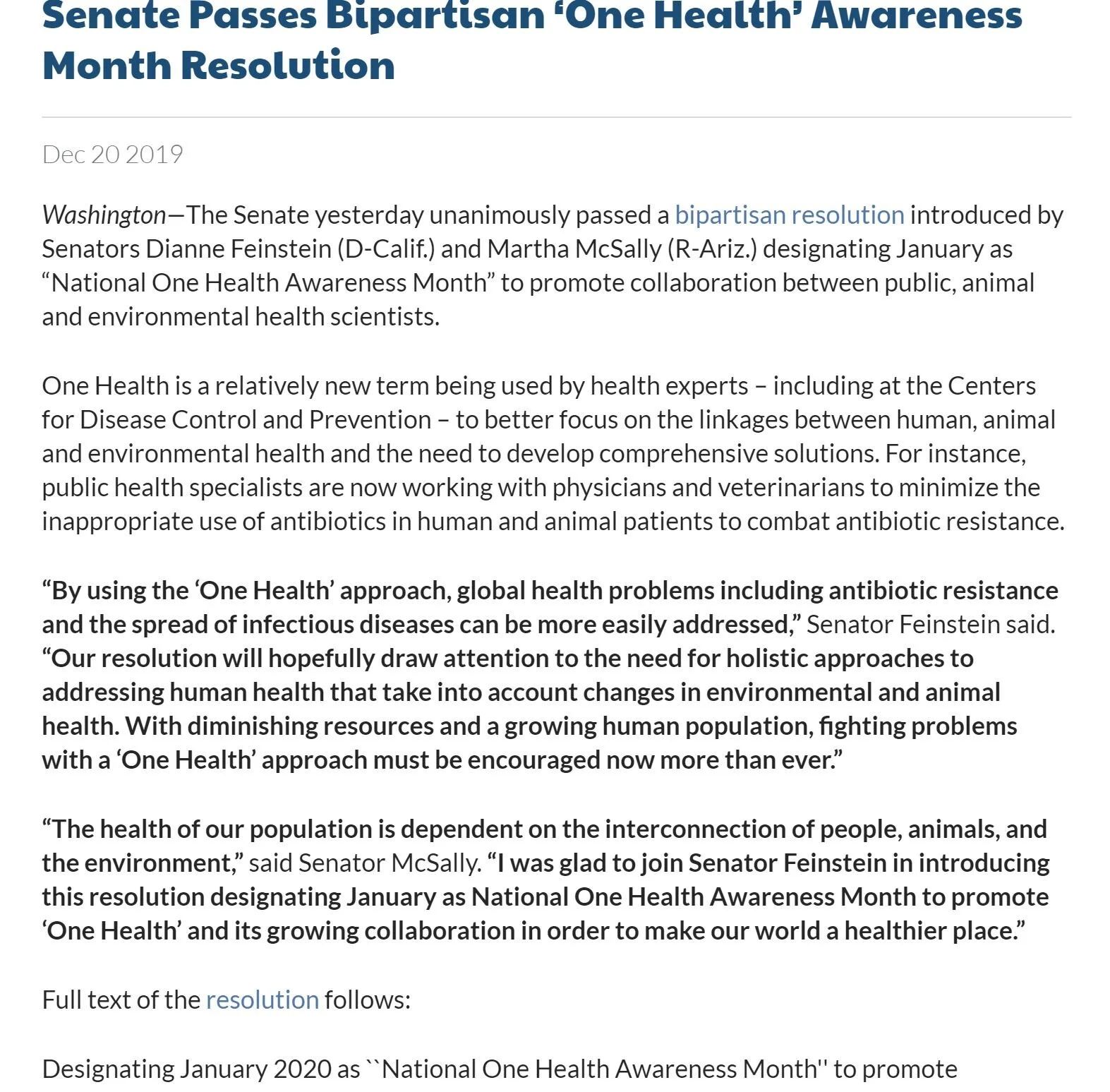 Senate Passes Bipartisan ‘One Health’ Awareness Month Resolution

Dec 20 2019

Washington—The Senate yesterday unanimously passed a bipartisan resolution introduced by Senators Dianne Feinstein (D-Calif.) and Martha McSally (R-Ariz.) designating January as “National One Health Awareness Month” to promote collaboration between public, animal and environmental health scientists.

One Health is a relatively new term being used by health experts – including at the Centers for Disease Control and Prevention – to better focus on the linkages between human, animal and environmental health and the need to develop comprehensive solutions. For instance, public health specialists are now working with physicians and veterinarians to minimize the inappropriate use of antibiotics in human and animal patients to combat antibiotic resistance.

“By using the ‘One Health’ approach, global health problems including antibiotic resistance and the spread of infectious diseases can be more easily addressed,” Senator Feinstein said. “Our resolution will hopefully draw attention to the need for holistic approaches to addressing human health that take into account changes in environmental and animal health. With diminishing resources and a growing human population, fighting problems with a ‘One Health’ approach must be encouraged now more than ever.”

“The health of our population is dependent on the interconnection of people, animals, and the environment,” said Senator McSally. “I was glad to join Senator Feinstein in introducing this resolution designating January as National One Health Awareness Month to promote ‘One Health’ and its growing collaboration in order to make our world a healthier place.”

Full text of the resolution follows:

Designating January 2020 as ``National One Health Awareness Month'' to promote